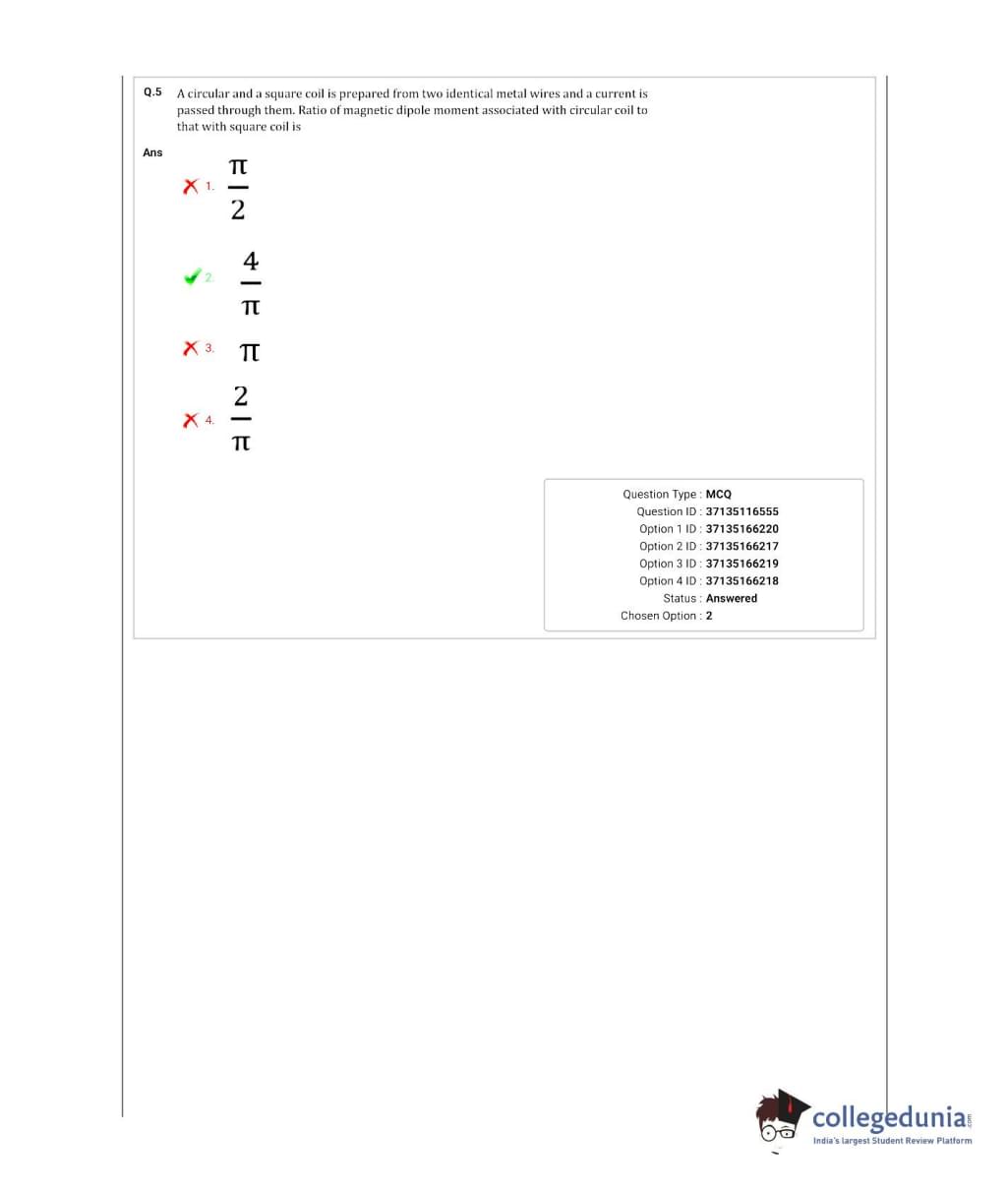 Q.5 A circular and a square coil is prepared from two identical metal wires and a current is passed through them. Ratio of magnetic dipole moment associated with circular coil to that with square coil is

Ans

1. $\frac{\pi}{2}$

2. $\frac{4}{\pi}$

3. $\pi$

4. $\frac{2}{\pi}$

Question Type : MCQ
Question ID : 37135116555
Option 1 ID : 37135166220
Option 2 ID : 37135166217
Option 3 ID : 37135166219
Option 4 ID : 37135166218
Status : Answered
Chosen Option : 2

collegedunia.com
India's largest Student Review Platform